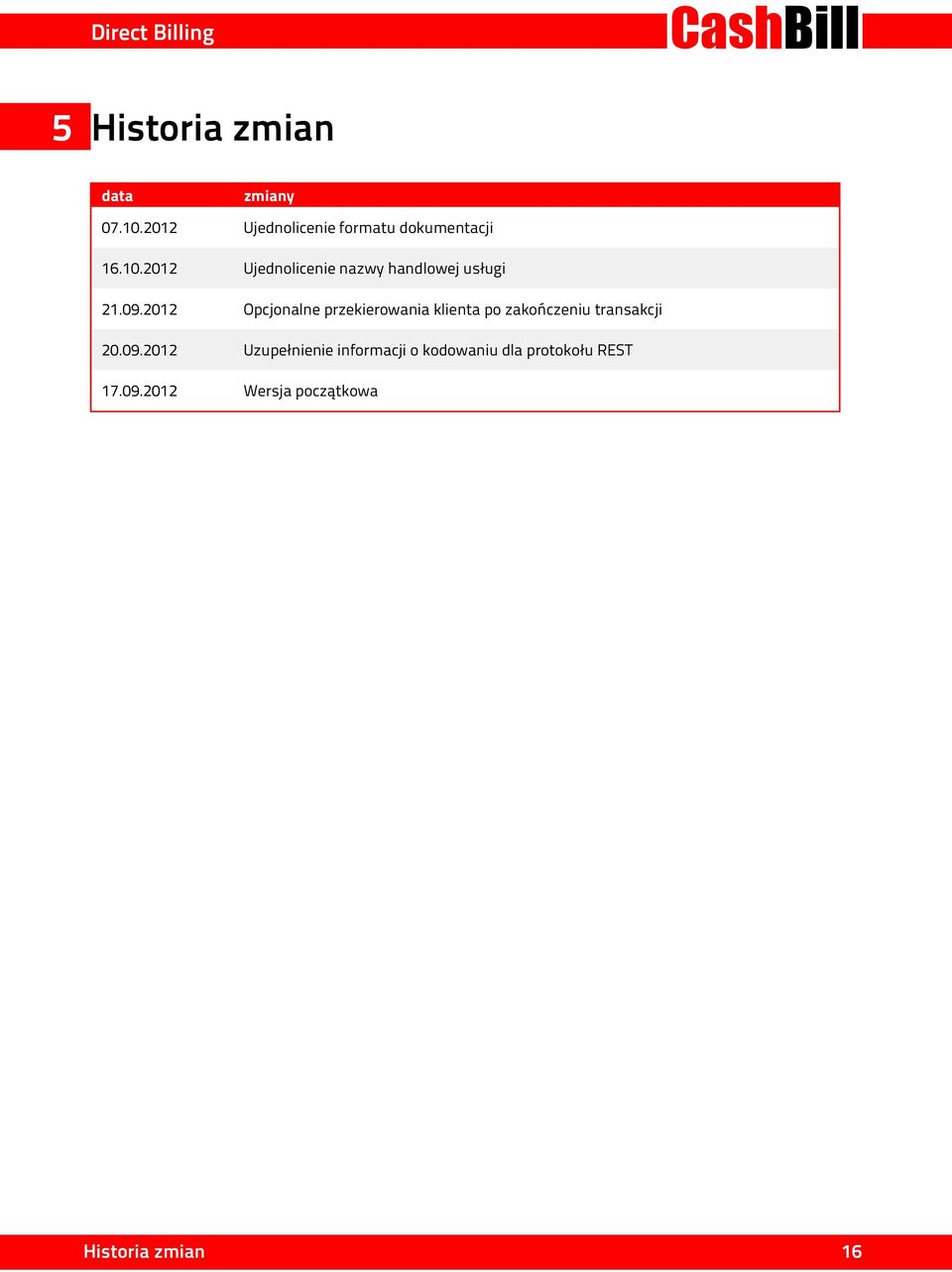 Direct Billing

CashBill

5 Historia zmian

| data | zmiany |
|---|---|
| 07.10.2012 | Ujednolicenie formatu dokumentacji |
| 16.10.2012 | Ujednolicenie nazwy handlowej usługi |
| 21.09.2012 | Opcjonalne przekierowania klienta po zakończeniu transakcji |
| 20.09.2012 | Uzupełnienie informacji o kodowaniu dla protokołu REST |
| 17.09.2012 | Wersja początkowa |

Historia zmian 16